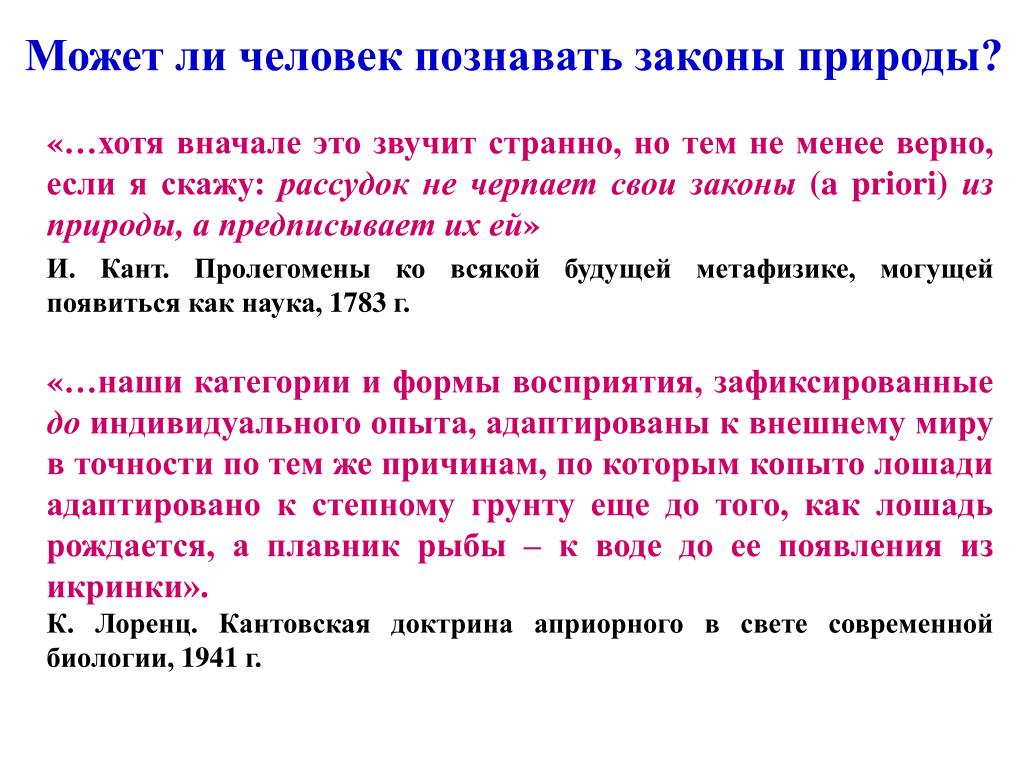 Может ли человек познавать законы природы?

«…хотя вначале это звучит странно, но тем не менее верно, если я скажу: рассудок не черпает свои законы (a priori) из природы, а предписывает их ей»

И. Кант. Пролегомены ко всякой будущей метафизике, могущей появиться как наука, 1783 г.

«…наши категории и формы восприятия, зафиксированные до индивидуального опыта, адаптированы к внешнему миру в точности по тем же причинам, по которым копыто лошади адаптировано к степному грунту еще до того, как лошадь рождается, а плавник рыбы – к воде до ее появления из икринки».

К. Лоренц. Кантовская доктрина априорного в свете современной биологии, 1941 г.